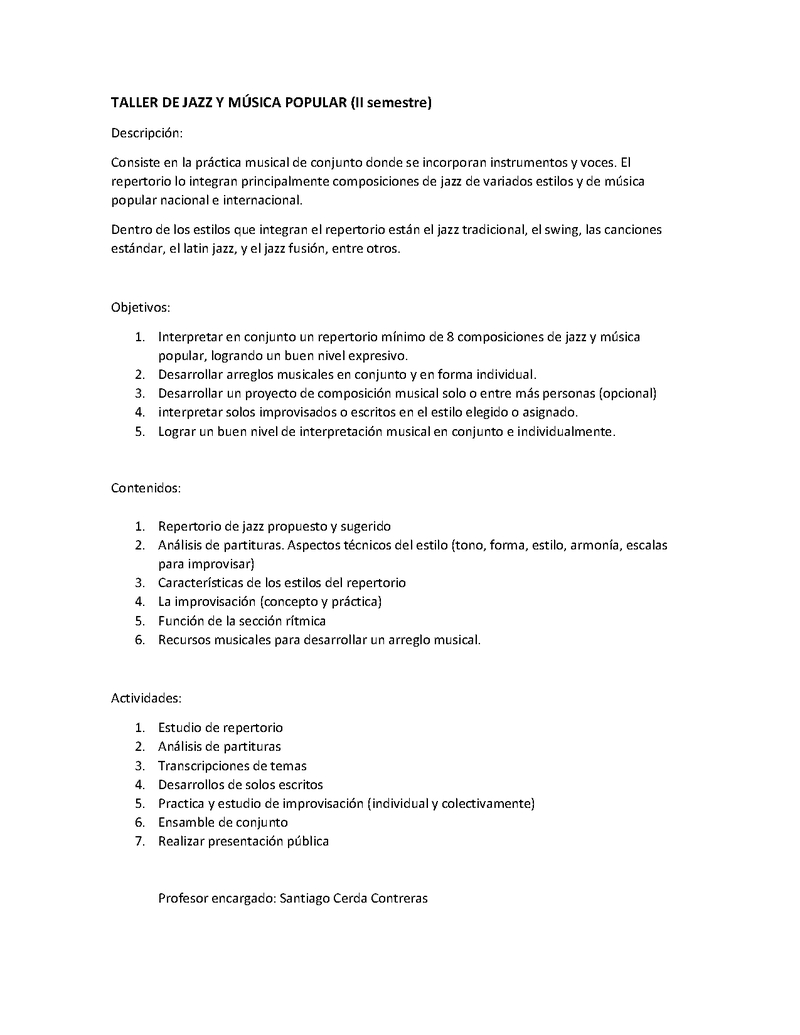 TALLER DE JAZZ Y MÚSICA POPULAR (II semestre)

Descripción:

Consiste en la práctica musical de conjunto donde se incorporan instrumentos y voces. El repertorio lo integran principalmente composiciones de jazz de variados estilos y de música popular nacional e internacional.

Dentro de los estilos que integran el repertorio están el jazz tradicional, el swing, las canciones estándar, el latin jazz, y el jazz fusión, entre otros.

Objetivos:

1. Interpretar en conjunto un repertorio mínimo de 8 composiciones de jazz y música popular, logrando un buen nivel expresivo.
2. Desarrollar arreglos musicales en conjunto y en forma individual.
3. Desarrollar un proyecto de composición musical solo o entre más personas (opcional)
4. interpretar solos improvisados o escritos en el estilo elegido o asignado.
5. Lograr un buen nivel de interpretación musical en conjunto e individualmente.

Contenidos:

1. Repertorio de jazz propuesto y sugerido
2. Análisis de partituras. Aspectos técnicos del estilo (tono, forma, estilo, armonía, escalas para improvisar)
3. Características de los estilos del repertorio
4. La improvisación (concepto y práctica)
5. Función de la sección rítmica
6. Recursos musicales para desarrollar un arreglo musical.

Actividades:

1. Estudio de repertorio
2. Análisis de partituras
3. Transcripciones de temas
4. Desarrollos de solos escritos
5. Practica y estudio de improvisación (individual y colectivamente)
6. Ensamble de conjunto
7. Realizar presentación pública

Profesor encargado: Santiago Cerda Contreras